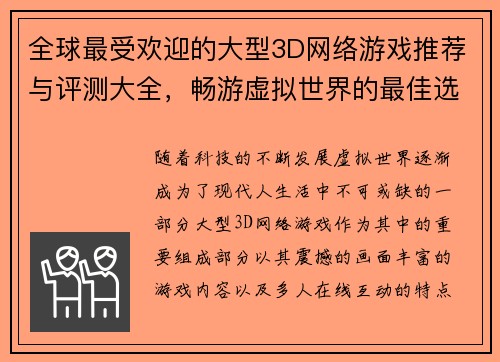 全球最受欢迎的大型3D网络游戏推荐与评测大全，畅游虚拟世界的最佳选

随着科技的不断发展虚拟世界逐渐成为了现代人生活中不可或缺的一部分大型3D网络游戏作为其中的重要组成部分以其震撼的画面丰富的游戏内容以及多人在线互动的特点